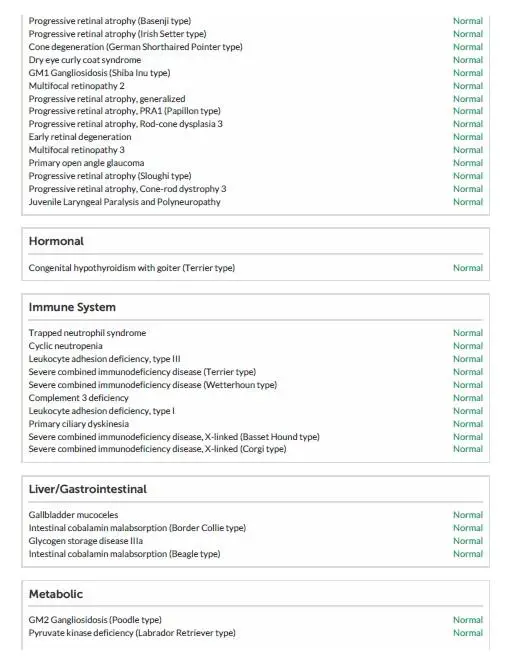 | | |
|---|---|
| Progressive retinal atrophy (Basenji type) | Normal |
| Progressive retinal atrophy (Irish Setter type) | Normal |
| Cone degeneration (German Shorthaired Pointer type) | Normal |
| Dry eye curly coat syndrome | Normal |
| GM1 Gangliosidosis (Shiba Inu type) | Normal |
| Multifocal retinopathy 2 | Normal |
| Progressive retinal atrophy, generalized | Normal |
| Progressive retinal atrophy, PRA1 (Papillon type) | Normal |
| Progressive retinal atrophy, Rod-cone dysplasia 3 | Normal |
| Early retinal degeneration | Normal |
| Multifocal retinopathy 3 | Normal |
| Primary open angle glaucoma | Normal |
| Progressive retinal atrophy (Sloughi type) | Normal |
| Progressive retinal atrophy, Cone-rod dystrophy 3 | Normal |
| Juvenile Laryngeal Paralysis and Polyneuropathy | Normal |

Hormonal

| | |
|---|---|
| Congenital hypothyroidism with goiter (Terrier type) | Normal |

Immune System

| | |
|---|---|
| Trapped neutrophil syndrome | Normal |
| Cyclic neutropenia | Normal |
| Leukocyte adhesion deficiency, type III | Normal |
| Severe combined immunodeficiency disease (Terrier type) | Normal |
| Severe combined immunodeficiency disease (Wetterhoun type) | Normal |
| Complement 3 deficiency | Normal |
| Leukocyte adhesion deficiency, type I | Normal |
| Primary ciliary dyskinesia | Normal |
| Severe combined immunodeficiency disease, X-linked (Basset Hound type) | Normal |
| Severe combined immunodeficiency disease, X-linked (Corgi type) | Normal |

Liver/Gastrointestinal

| | |
|---|---|
| Gallbladder mucoceles | Normal |
| Intestinal cobalamin malabsorption (Border Collie type) | Normal |
| Glycogen storage disease IIIa | Normal |
| Intestinal cobalamin malabsorption (Beagle type) | Normal |

Metabolic

| | |
|---|---|
| GM2 Gangliosidosis (Poodle type) | Normal |
| Pyruvate kinase deficiency (Labrador Retriever type) | Normal |